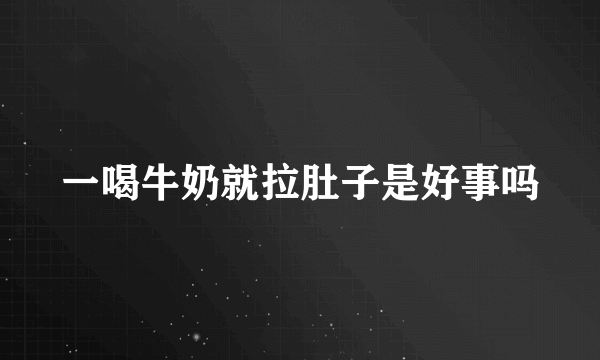 一喝牛奶就拉肚子是好事吗